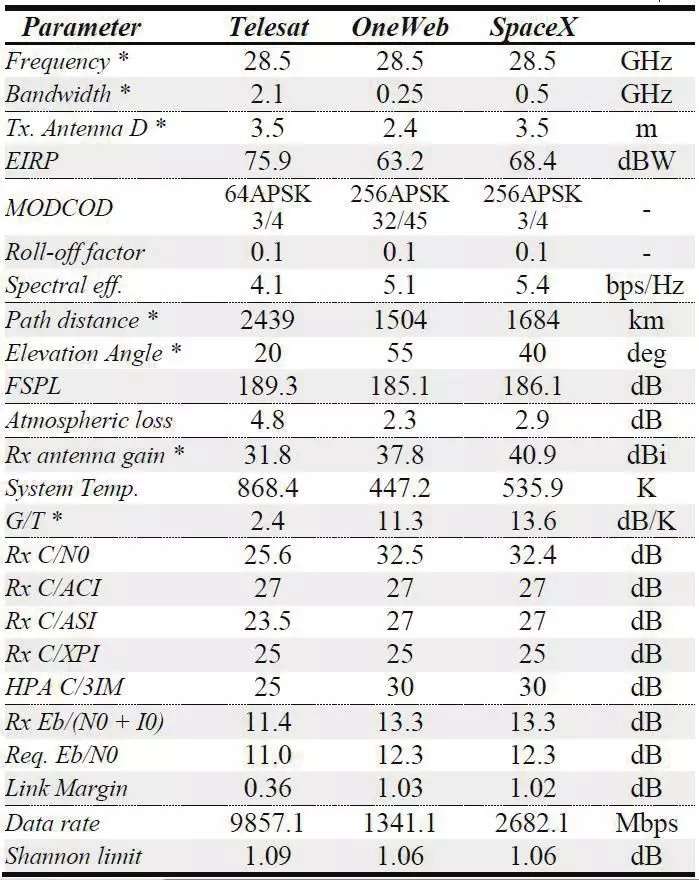 | Parameter | Telesat | OneWeb | SpaceX | |
|---|---|---|---|---|
| Frequency * | 28.5 | 28.5 | 28.5 | GHz |
| Bandwidth * | 2.1 | 0.25 | 0.5 | GHz |
| Tx. Antenna D * | 3.5 | 2.4 | 3.5 | m |
| EIRP | 75.9 | 63.2 | 68.4 | dBW |
| MODCOD | 64APSK 3/4 | 256APSK 32/45 | 256APSK 3/4 | - |
| Roll-off factor | 0.1 | 0.1 | 0.1 | - |
| Spectral eff. | 4.1 | 5.1 | 5.4 | bps/Hz |
| Path distance * | 2439 | 1504 | 1684 | km |
| Elevation Angle * | 20 | 55 | 40 | deg |
| FSPL | 189.3 | 185.1 | 186.1 | dB |
| Atmospheric loss | 4.8 | 2.3 | 2.9 | dB |
| Rx antenna gain * | 31.8 | 37.8 | 40.9 | dBi |
| System Temp. | 868.4 | 447.2 | 535.9 | K |
| G/T * | 2.4 | 11.3 | 13.6 | dB/K |
| Rx C/N0 | 25.6 | 32.5 | 32.4 | dB |
| Rx C/ACI | 27 | 27 | 27 | dB |
| Rx C/ASI | 23.5 | 27 | 27 | dB |
| Rx C/XPI | 25 | 25 | 25 | dB |
| HPA C/3IM | 25 | 30 | 30 | dB |
| Rx Eb/(N0 + I0) | 11.4 | 13.3 | 13.3 | dB |
| Req. Eb/N0 | 11.0 | 12.3 | 12.3 | dB |
| Link Margin | 0.36 | 1.03 | 1.02 | dB |
| Data rate | 9857.1 | 1341.1 | 2682.1 | Mbps |
| Shannon limit | 1.09 | 1.06 | 1.06 | dB |